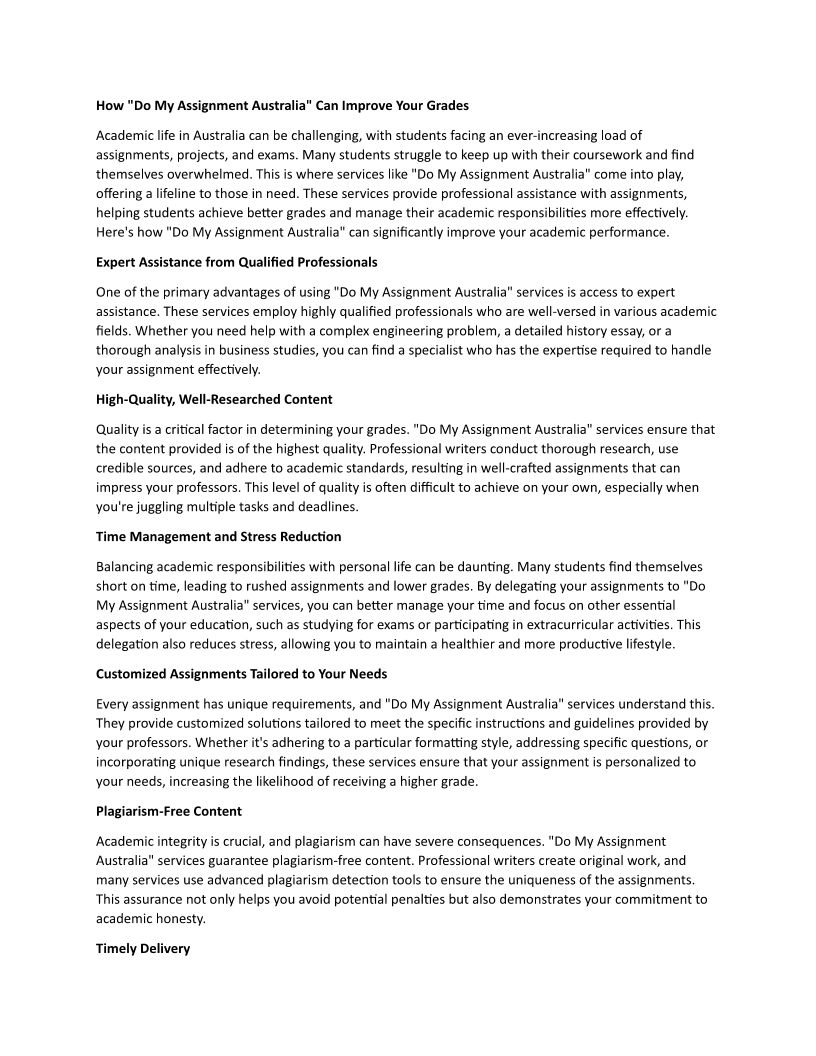 How "Do My Assignment Australia" Can Improve Your Grades

Academic life in Australia can be challenging, with students facing an ever-increasing load of assignments, projects, and exams. Many students struggle to keep up with their coursework and find themselves overwhelmed. This is where services like "Do My Assignment Australia" come into play, offering a lifeline to those in need. These services provide professional assistance with assignments, helping students achieve better grades and manage their academic responsibilities more effectively. Here's how "Do My Assignment Australia" can significantly improve your academic performance.

Expert Assistance from Qualified Professionals

One of the primary advantages of using "Do My Assignment Australia" services is access to expert assistance. These services employ highly qualified professionals who are well-versed in various academic fields. Whether you need help with a complex engineering problem, a detailed history essay, or a thorough analysis in business studies, you can find a specialist who has the expertise required to handle your assignment effectively.

High-Quality, Well-Researched Content

Quality is a critical factor in determining your grades. "Do My Assignment Australia" services ensure that the content provided is of the highest quality. Professional writers conduct thorough research, use credible sources, and adhere to academic standards, resulting in well-crafted assignments that can impress your professors. This level of quality is often difficult to achieve on your own, especially when you're juggling multiple tasks and deadlines.

Time Management and Stress Reduction

Balancing academic responsibilities with personal life can be daunting. Many students find themselves short on time, leading to rushed assignments and lower grades. By delegating your assignments to "Do My Assignment Australia" services, you can better manage your time and focus on other essential aspects of your education, such as studying for exams or participating in extracurricular activities. This delegation also reduces stress, allowing you to maintain a healthier and more productive lifestyle.

Customized Assignments Tailored to Your Needs

Every assignment has unique requirements, and "Do My Assignment Australia" services understand this. They provide customized solutions tailored to meet the specific instructions and guidelines provided by your professors. Whether it's adhering to a particular formatting style, addressing specific questions, or incorporating unique research findings, these services ensure that your assignment is personalized to your needs, increasing the likelihood of receiving a higher grade.

Plagiarism-Free Content

Academic integrity is crucial, and plagiarism can have severe consequences. "Do My Assignment Australia" services guarantee plagiarism-free content. Professional writers create original work, and many services use advanced plagiarism detection tools to ensure the uniqueness of the assignments. This assurance not only helps you avoid potential penalties but also demonstrates your commitment to academic honesty.

Timely Delivery